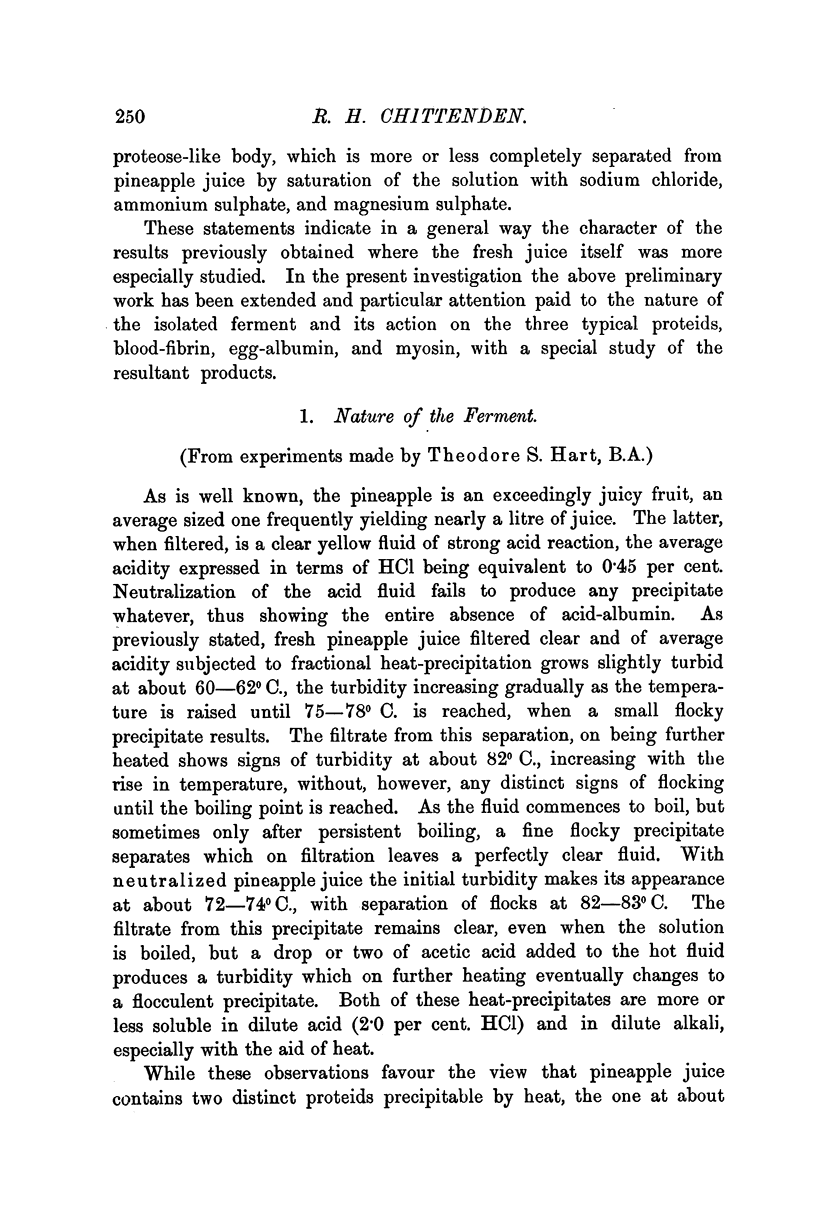 250 R. H. CHITTENDEN.

proteose-like body, which is more or less completely separated from pineapple juice by saturation of the solution with sodium chloride, ammonium sulphate, and magnesium sulphate.

These statements indicate in a general way the character of the results previously obtained where the fresh juice itself was more especially studied. In the present investigation the above preliminary work has been extended and particular attention paid to the nature of the isolated ferment and its action on the three typical proteids, blood-fibrin, egg-albumin, and myosin, with a special study of the resultant products.

1. Nature of the Ferment.

(From experiments made by Theodore S. Hart, B.A.)

As is well known, the pineapple is an exceedingly juicy fruit, an average sized one frequently yielding nearly a litre of juice. The latter, when filtered, is a clear yellow fluid of strong acid reaction, the average acidity expressed in terms of HCl being equivalent to 0·45 per cent. Neutralization of the acid fluid fails to produce any precipitate whatever, thus showing the entire absence of acid-albumin. As previously stated, fresh pineapple juice filtered clear and of average acidity subjected to fractional heat-precipitation grows slightly turbid at about 60—62° C., the turbidity increasing gradually as the temperature is raised until 75—78° C. is reached, when a small flocky precipitate results. The filtrate from this separation, on being further heated shows signs of turbidity at about 82° C., increasing with the rise in temperature, without, however, any distinct signs of flocking until the boiling point is reached. As the fluid commences to boil, but sometimes only after persistent boiling, a fine flocky precipitate separates which on filtration leaves a perfectly clear fluid. With neutralized pineapple juice the initial turbidity makes its appearance at about 72—74° C., with separation of flocks at 82—83° C. The filtrate from this precipitate remains clear, even when the solution is boiled, but a drop or two of acetic acid added to the hot fluid produces a turbidity which on further heating eventually changes to a flocculent precipitate. Both of these heat-precipitates are more or less soluble in dilute acid (2·0 per cent. HCl) and in dilute alkali, especially with the aid of heat.

While these observations favour the view that pineapple juice contains two distinct proteids precipitable by heat, the one at about